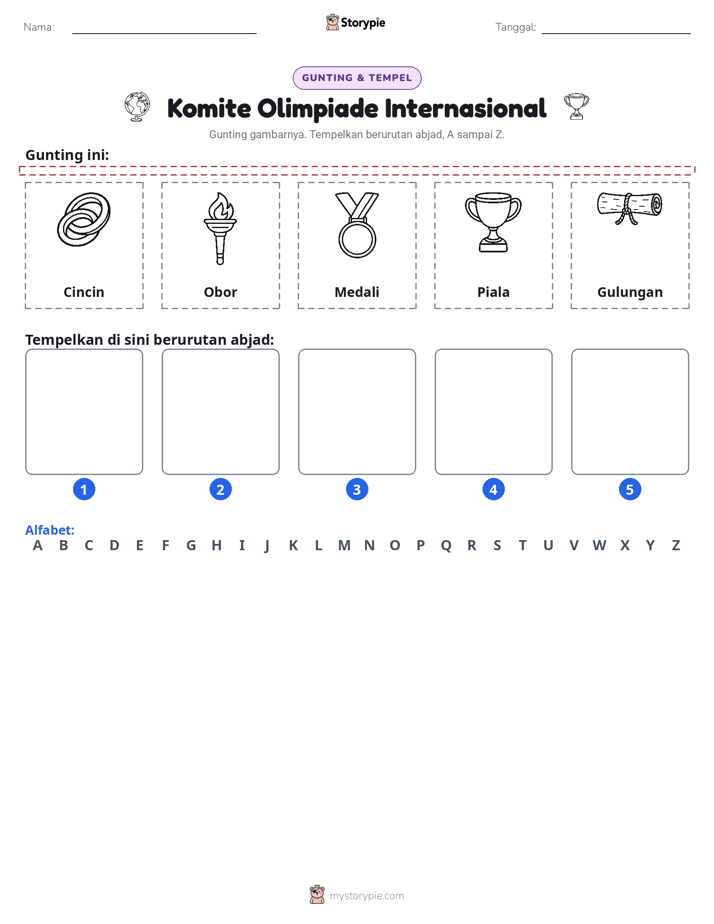 Nama: ____ Storypie Tanggal: ____

GUNTING & TEMPEL

Komite Olimpiade Internasional

Gunting gambarnya. Tempelkan berurutan abjad, A sampai Z.

Gunting ini:

Cincin

Obor

Medali

Piala

Gulungan

Tempelkan di sini berurutan abjad:

1

2

3

4

5

Alfabet:
A B C D E F G H I J K L M N O P Q R S T U V W X Y Z

mystorypie.com